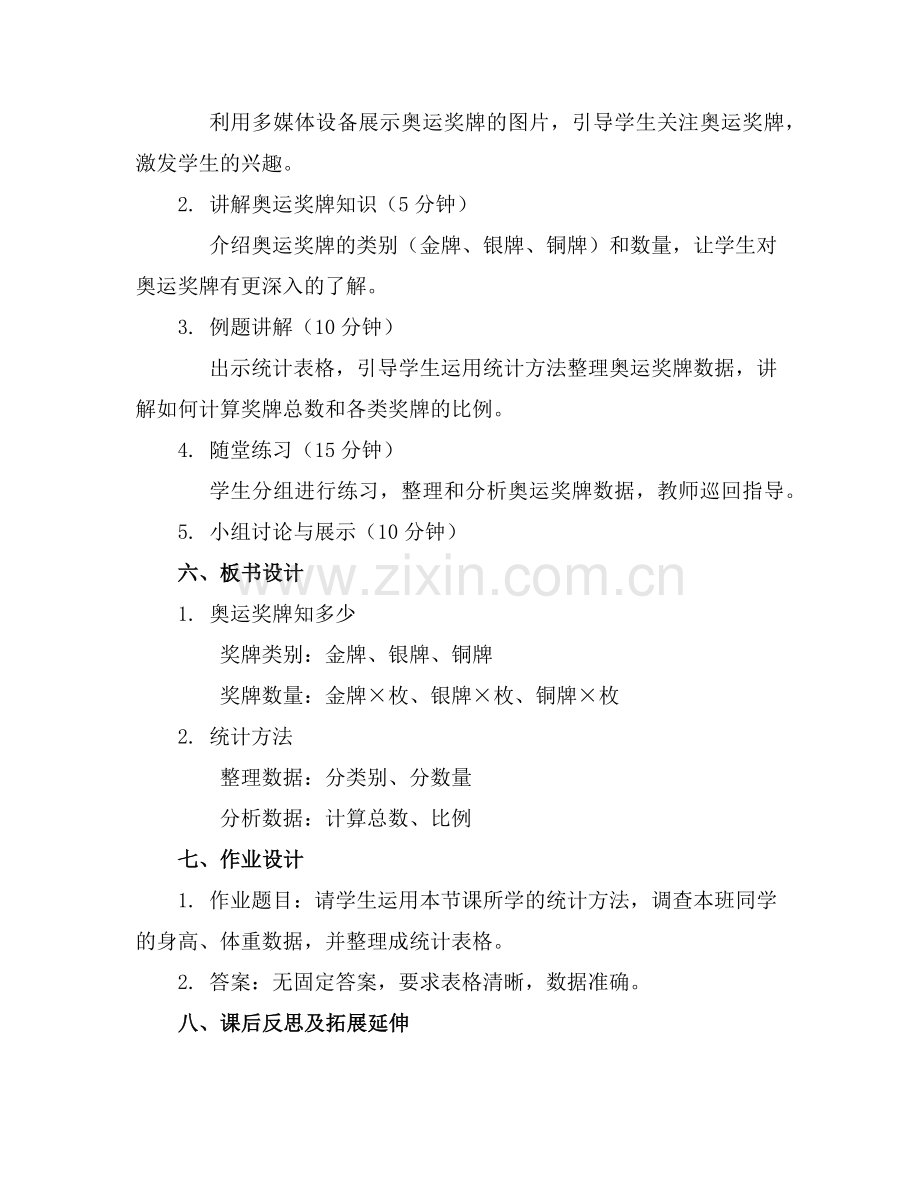 利用多媒体设备展示奥运奖牌的图片，引导学生关注奥运奖牌，激发学生的兴趣。

2. 讲解奥运奖牌知识（5 分钟）

介绍奥运奖牌的类别（金牌、银牌、铜牌）和数量，让学生对奥运奖牌有更深入的了解。

3. 例题讲解（10 分钟）

出示统计表格，引导学生运用统计方法整理奥运奖牌数据，讲解如何计算奖牌总数和各类奖牌的比例。

4. 随堂练习（15 分钟）

学生分组进行练习，整理和分析奥运奖牌数据，教师巡回指导。

5. 小组讨论与展示（10 分钟）

六、板书设计

www.zixin.com.cn

1. 奥运奖牌知多少

奖牌类别：金牌、银牌、铜牌

奖牌数量：金牌×枚、银牌×枚、铜牌×枚

2. 统计方法

整理数据：分类别、分数量

分析数据：计算总数、比例

七、作业设计

1. 作业题目：请学生运用本节课所学的统计方法，调查本班同学的身高、体重数据，并整理成统计表格。

2. 答案：无固定答案，要求表格清晰，数据准确。

八、课后反思及拓展延伸